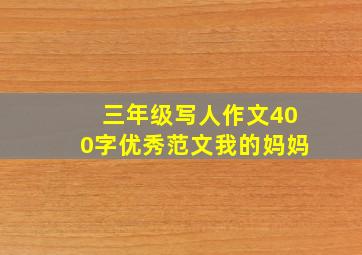 三年级写人作文400字优秀范文我的妈妈